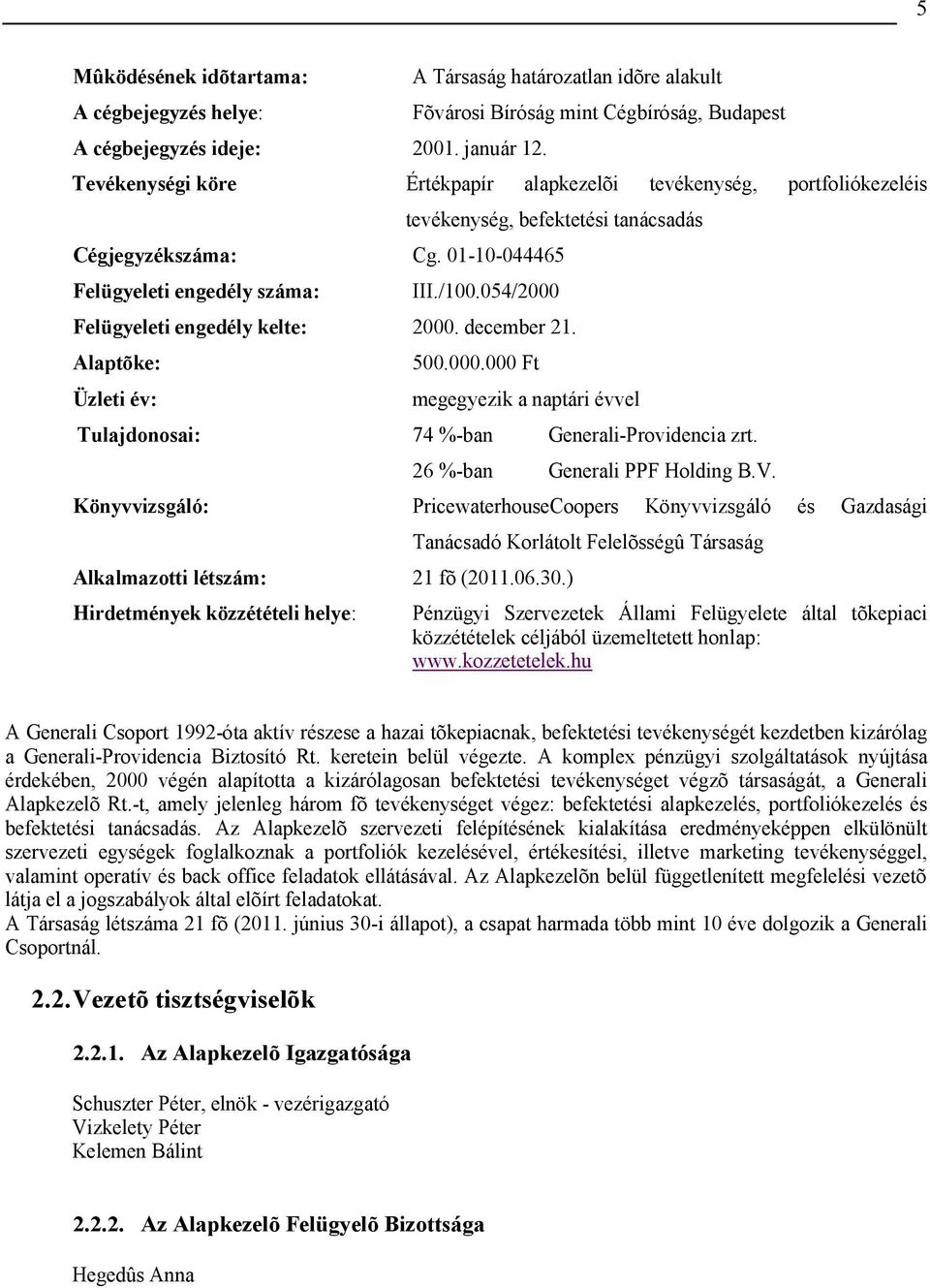 5

Mûködésének idõtartama: A Társaság határozatlan idõre alakult
A cégbejegyzés helye: Fõvárosi Bíróság mint Cégbíróság, Budapest
A cégbejegyzés ideje: 2001. január 12.
Tevékenységi köre Értékpapír alapkezelõi tevékenység, portfoliókezeléis tevékenység, befektetési tanácsadás
Cégjegyzékszáma: Cg. 01-10-044465
Felügyeleti engedély száma: III./100.054/2000
Felügyeleti engedély kelte: 2000. december 21.
Alaptõke: 500.000.000 Ft
Üzleti év: megegyezik a naptári évvel
Tulajdonosai: 74 %-ban Generali-Providencia zrt.
26 %-ban Generali PPF Holding B.V.
Könyvvizsgáló: PricewaterhouseCoopers Könyvvizsgáló és Gazdasági Tanácsadó Korlátolt Felelõsségû Társaság
Alkalmazotti létszám: 21 fõ (2011.06.30.)
Hirdetmények közzétételi helye: Pénzügyi Szervezetek Állami Felügyelete által tõkepiaci közzétételek céljából üzemeltetett honlap: www.kozzetetelek.hu

A Generali Csoport 1992-óta aktív részese a hazai tõkepiacnak, befektetési tevékenységét kezdetben kizárólag a Generali-Providencia Biztosító Rt. keretein belül végezte. A komplex pénzügyi szolgáltatások nyújtása érdekében, 2000 végén alapította a kizárólagosan befektetési tevékenységet végzõ társaságát, a Generali Alapkezelõ Rt.-t, amely jelenleg három fõ tevékenységet végez: befektetési alapkezelés, portfoliókezelés és befektetési tanácsadás. Az Alapkezelõ szervezeti felépítésének kialakítása eredményeképpen elkülönült szervezeti egységek foglalkoznak a portfoliók kezelésével, értékesítési, illetve marketing tevékenységgel, valamint operatív és back office feladatok ellátásával. Az Alapkezelõn belül függetlenített megfelelési vezetõ látja el a jogszabályok által elõírt feladatokat.
A Társaság létszáma 21 fõ (2011. június 30-i állapot), a csapat harmada több mint 10 éve dolgozik a Generali Csoportnál.

2.2. Vezetõ tisztségviselõk

2.2.1. Az Alapkezelõ Igazgatósága

Schuszter Péter, elnök - vezérigazgató
Vizkelety Péter
Kelemen Bálint

2.2.2. Az Alapkezelõ Felügyelõ Bizottsága

Hegedûs Anna